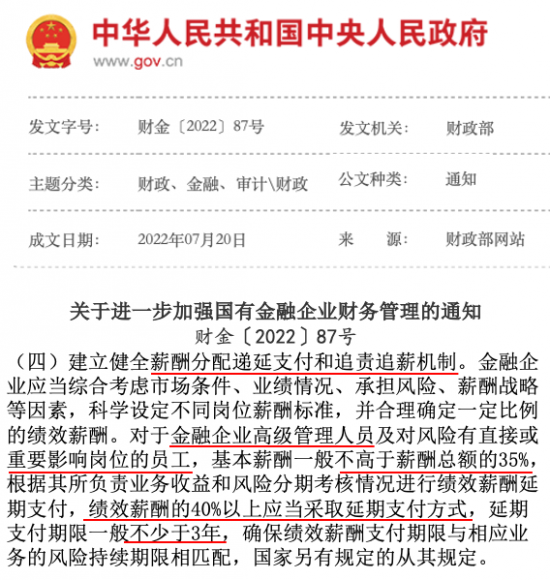 中华人民共和国中央人民政府
www.gov.cn

| 发文字号: | 财金〔2022〕87号 | 发文机关: | 财政部 |
|---|---|---|---|
| 主题分类: | 财政、金融、审计\财政 | 公文种类: | 通知 |
| 成文日期: | 2022年07月20日 | 来　　源: | 财政部网站 |

关于进一步加强国有金融企业财务管理的通知
财金〔2022〕87号

（四）建立健全薪酬分配递延支付和追责追薪机制。金融企业应当综合考虑市场条件、业绩情况、承担风险、薪酬战略等因素，科学设定不同岗位薪酬标准，并合理确定一定比例的绩效薪酬。对于金融企业高级管理人员及对风险有直接或重要影响岗位的员工，基本薪酬一般不高于薪酬总额的35%，根据其所负责业务收益和风险分期考核情况进行绩效薪酬延期支付，绩效薪酬的40%以上应当采取延期支付方式，延期支付期限一般不少于3年，确保绩效薪酬支付期限与相应业务的风险持续期限相匹配，国家另有规定的从其规定。